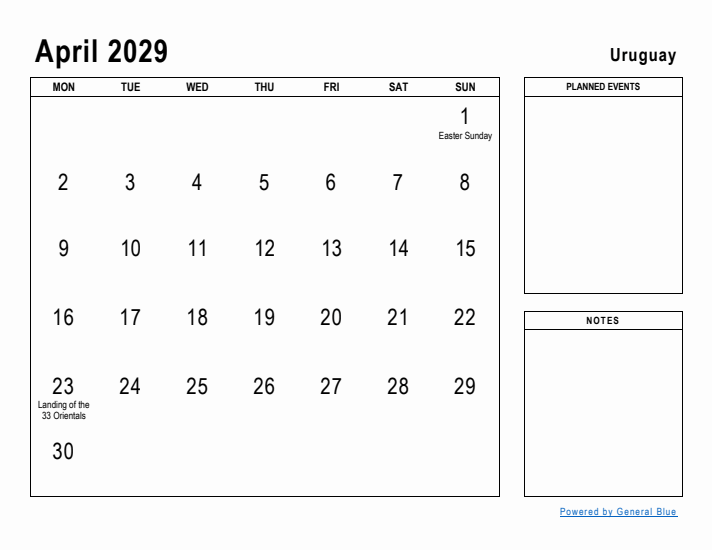 April 2029

Uruguay

| MON | TUE | WED | THU | FRI | SAT | SUN |
|---|---|---|---|---|---|---|
| | | | | | | 1 Easter Sunday |
| 2 | 3 | 4 | 5 | 6 | 7 | 8 |
| 9 | 10 | 11 | 12 | 13 | 14 | 15 |
| 16 | 17 | 18 | 19 | 20 | 21 | 22 |
| 23 Landing of the 33 Orientals | 24 | 25 | 26 | 27 | 28 | 29 |
| 30 | | | | | | |

PLANNED EVENTS

NOTES

Powered by General Blue